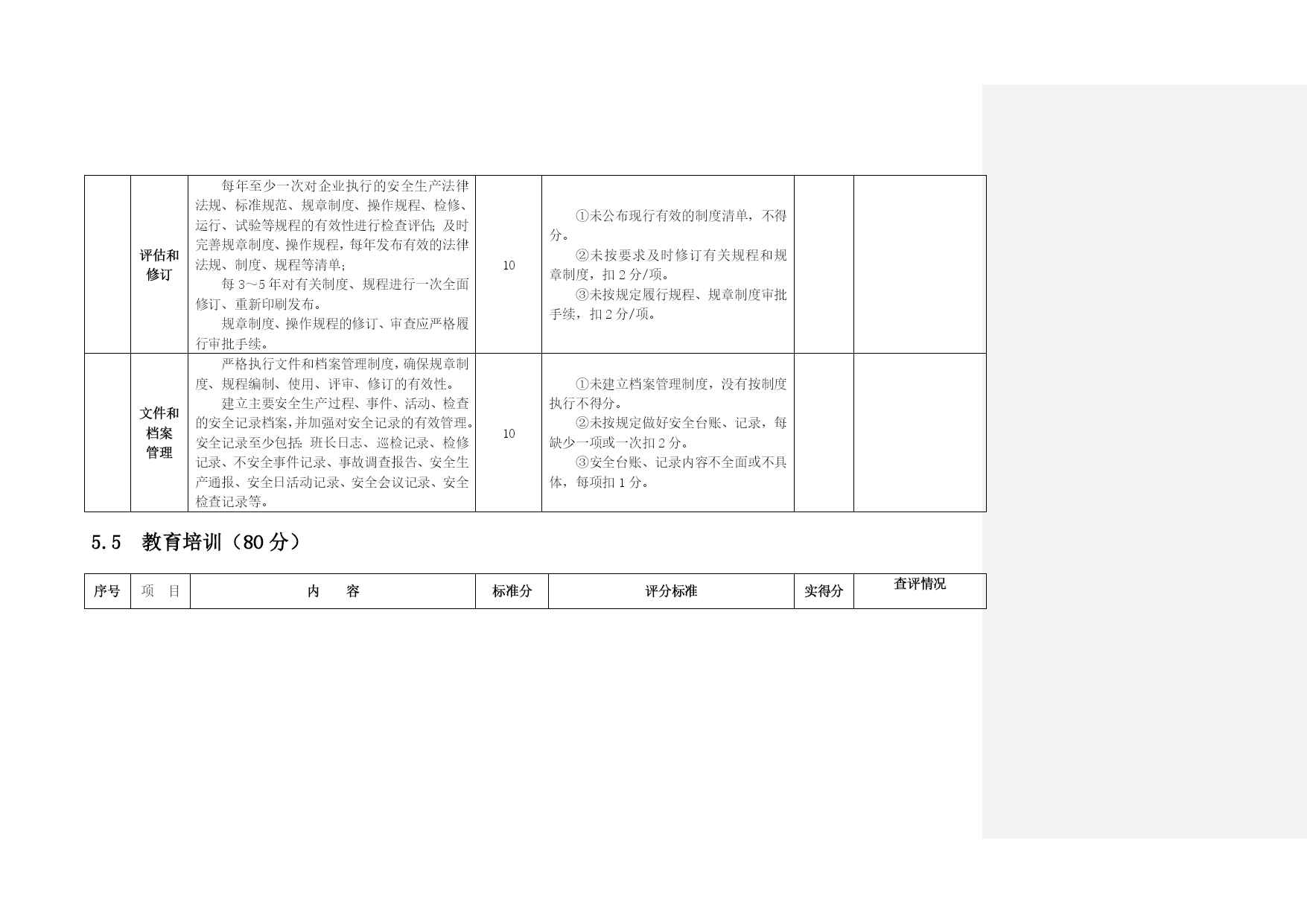 |  | 评估和修订 | 每年至少一次对企业执行的安全生产法律法规、标准规范、规章制度、操作规程、检修、运行、试验等规程的有效性进行检查评估；及时完善规章制度、操作规程，每年发布有效的法律法规、制度、规程等清单；<br>每 3～5 年对有关制度、规程进行一次全面修订、重新印刷发布。<br>规章制度、操作规程的修订、审查应严格履行审批手续。 | 10 | ①未公布现行有效的制度清单，不得分。<br>②未按要求及时修订有关规程和规章制度，扣 2 分/项。<br>③未按规定履行规程、规章制度审批手续，扣 2 分/项。 |  |  |
|---|---|---|---|---|---|---|
|  | 文件和档案管理 | 严格执行文件和档案管理制度，确保规章制度、规程编制、使用、评审、修订的有效性。<br>建立主要安全生产过程、事件、活动、检查的安全记录档案，并加强对安全记录的有效管理。安全记录至少包括：班长日志、巡检记录、检修记录、不安全事件记录、事故调查报告、安全生产通报、安全日活动记录、安全会议记录、安全检查记录等。 | 10 | ①未建立档案管理制度，没有按制度执行不得分。<br>②未按规定做好安全台账、记录，每缺少一项或一次扣 2 分。<br>③安全台账、记录内容不全面或不具体，每项扣 1 分。 |  |  |

5.5 教育培训（80 分）

| 序号 | 项 目 | 内 容 | 标准分 | 评分标准 | 实得分 | 查评情况 |
|---|---|---|---|---|---|---|